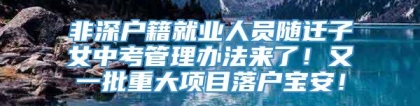 非深户籍就业人员随迁子女中考管理办法来了！又一批重大项目落户宝安！